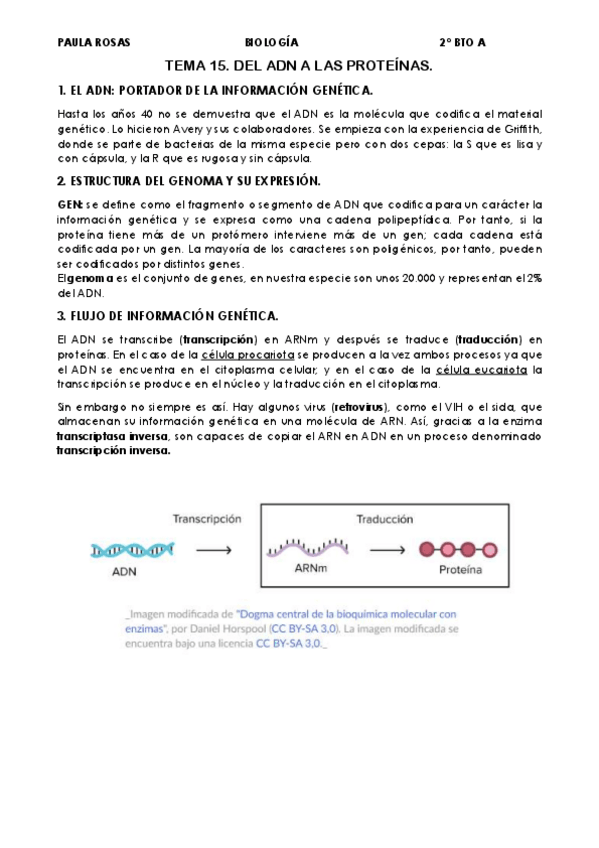 PAULA ROSAS BIOLOGÍA 2º BTO A

TEMA 15. DEL ADN A LAS PROTEÍNAS.

1. EL ADN: PORTADOR DE LA INFORMACIÓN GENÉTICA.

Hasta los años 40 no se demuestra que el ADN es la molécula que codifica el material genético. Lo hicieron Avery y sus colaboradores. Se empieza con la experiencia de Griffith, donde se parte de bacterias de la misma especie pero con dos cepas: la S que es lisa y con cápsula, y la R que es rugosa y sin cápsula.

2. ESTRUCTURA DEL GENOMA Y SU EXPRESIÓN.

GEN: se define como el fragmento o segmento de ADN que codifica para un carácter la información genética y se expresa como una cadena polipeptídica. Por tanto, si la proteína tiene más de un protómero interviene más de un gen; cada cadena está codificada por un gen. La mayoría de los caracteres son poligénicos, por tanto, pueden ser codificados por distintos genes.
El genoma es el conjunto de genes, en nuestra especie son unos 20.000 y representan el 2% del ADN.

3. FLUJO DE INFORMACIÓN GENÉTICA.

El ADN se transcribe (transcripción) en ARNm y después se traduce (traducción) en proteínas. En el caso de la célula procariota se producen a la vez ambos procesos ya que el ADN se encuentra en el citoplasma celular; y en el caso de la célula eucariota la transcripción se produce en el núcleo y la traducción en el citoplasma.

Sin embargo no siempre es así. Hay algunos virus (retrovirus), como el VIH o el sida, que almacenan su información genética en una molécula de ARN. Así, gracias a la enzima transcriptasa inversa, son capaces de copiar el ARN en ADN en un proceso denominado transcripción inversa.

Transcripción
Traducción
ADN
ARNm
Proteína

_Imagen modificada de "Dogma central de la bioquímica molecular con enzimas", por Daniel Horspool (CC BY-SA 3,0). La imagen modificada se encuentra bajo una licencia CC BY-SA 3,0._